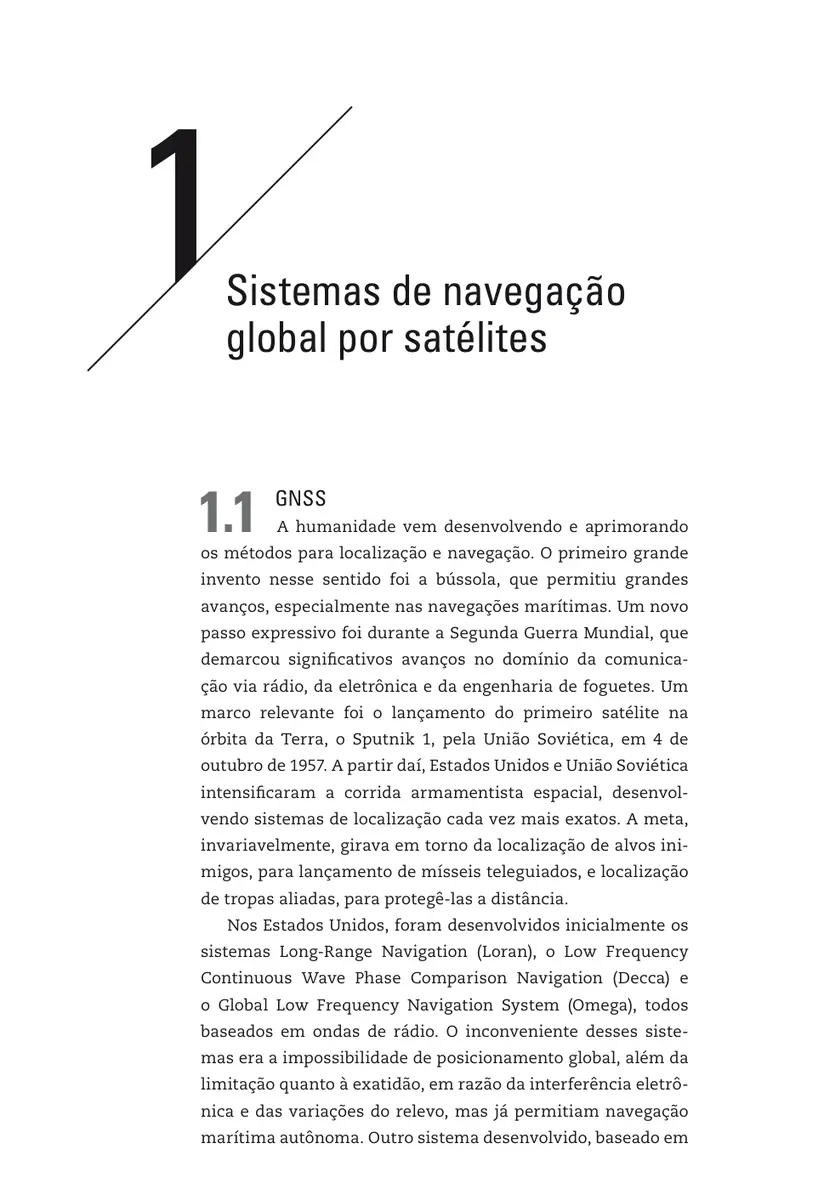 1

Sistemas de navegação global por satélites

1.1 GNSS

A humanidade vem desenvolvendo e aprimorando os métodos para localização e navegação. O primeiro grande invento nesse sentido foi a bússola, que permitiu grandes avanços, especialmente nas navegações marítimas. Um novo passo expressivo foi durante a Segunda Guerra Mundial, que demarcou significativos avanços no domínio da comunicação via rádio, da eletrônica e da engenharia de foguetes. Um marco relevante foi o lançamento do primeiro satélite na órbita da Terra, o Sputnik 1, pela União Soviética, em 4 de outubro de 1957. A partir daí, Estados Unidos e União Soviética intensificaram a corrida armamentista espacial, desenvolvendo sistemas de localização cada vez mais exatos. A meta, invariavelmente, girava em torno da localização de alvos inimigos, para lançamento de mísseis teleguiados, e localização de tropas aliadas, para protegê-las a distância.

Nos Estados Unidos, foram desenvolvidos inicialmente os sistemas Long-Range Navigation (Loran), o Low Frequency Continuous Wave Phase Comparison Navigation (Decca) e o Global Low Frequency Navigation System (Omega), todos baseados em ondas de rádio. O inconveniente desses sistemas era a impossibilidade de posicionamento global, além da limitação quanto à exatidão, em razão da interferência eletrônica e das variações do relevo, mas já permitiam navegação marítima autônoma. Outro sistema desenvolvido, baseado em